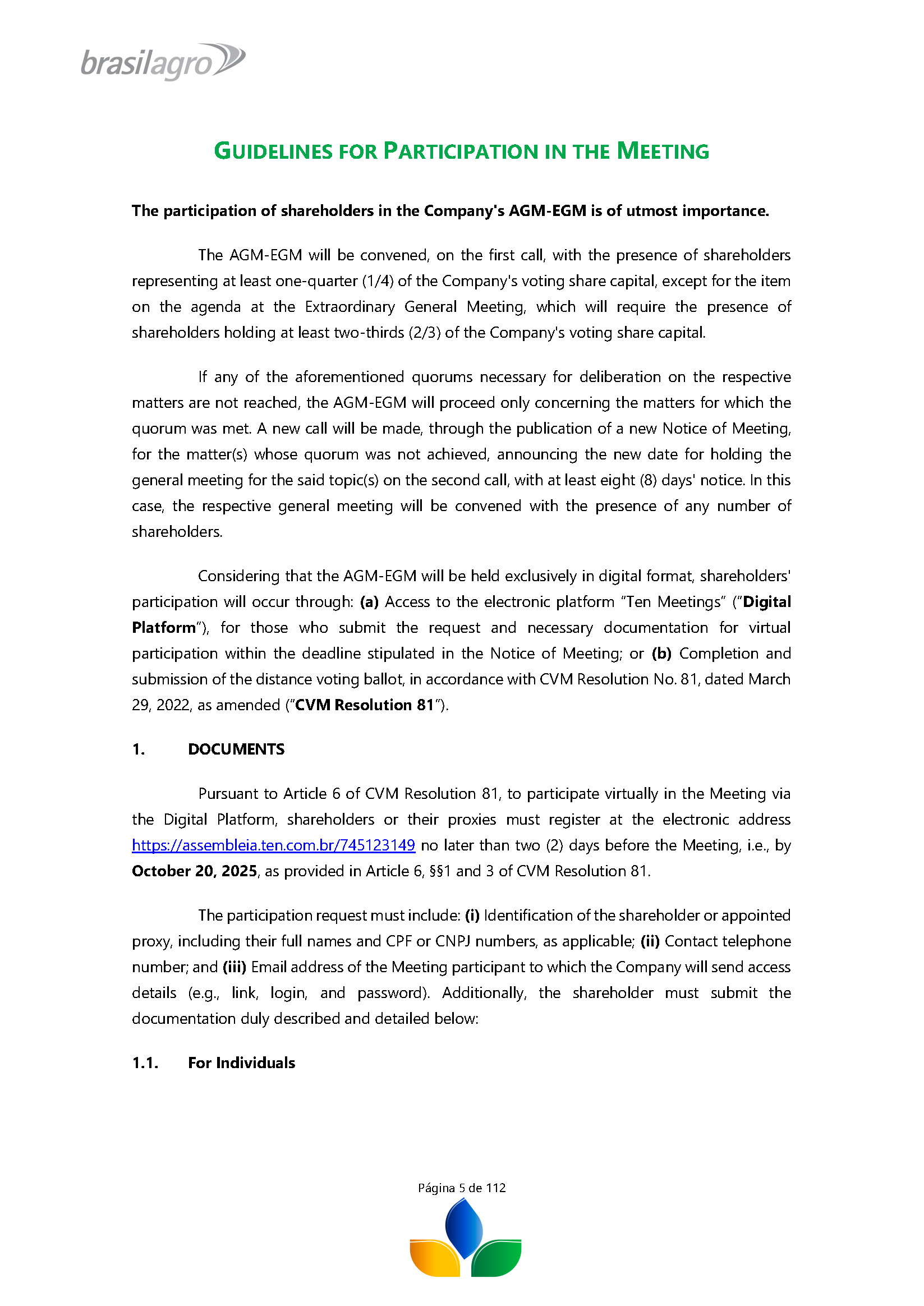 brasilagro

GUIDELINES FOR PARTICIPATION IN THE MEETING

The participation of shareholders in the Company's AGM-EGM is of utmost importance.

The AGM-EGM will be convened, on the first call, with the presence of shareholders representing at least one-quarter (1/4) of the Company's voting share capital, except for the item on the agenda at the Extraordinary General Meeting, which will require the presence of shareholders holding at least two-thirds (2/3) of the Company's voting share capital.

If any of the aforementioned quorums necessary for deliberation on the respective matters are not reached, the AGM-EGM will proceed only concerning the matters for which the quorum was met. A new call will be made, through the publication of a new Notice of Meeting, for the matter(s) whose quorum was not achieved, announcing the new date for holding the general meeting for the said topic(s) on the second call, with at least eight (8) days' notice. In this case, the respective general meeting will be convened with the presence of any number of shareholders.

Considering that the AGM-EGM will be held exclusively in digital format, shareholders' participation will occur through: (a) Access to the electronic platform "Ten Meetings" ("Digital Platform"), for those who submit the request and necessary documentation for virtual participation within the deadline stipulated in the Notice of Meeting; or (b) Completion and submission of the distance voting ballot, in accordance with CVM Resolution No. 81, dated March 29, 2022, as amended ("CVM Resolution 81").

1. DOCUMENTS

Pursuant to Article 6 of CVM Resolution 81, to participate virtually in the Meeting via the Digital Platform, shareholders or their proxies must register at the electronic address https://assembleia.ten.com.br/745123149 no later than two (2) days before the Meeting, i.e., by October 20, 2025, as provided in Article 6, §§1 and 3 of CVM Resolution 81.

The participation request must include: (i) Identification of the shareholder or appointed proxy, including their full names and CPF or CNPJ numbers, as applicable; (ii) Contact telephone number; and (iii) Email address of the Meeting participant to which the Company will send access details (e.g., link, login, and password). Additionally, the shareholder must submit the documentation duly described and detailed below:

1.1. For Individuals

Página 5 de 112